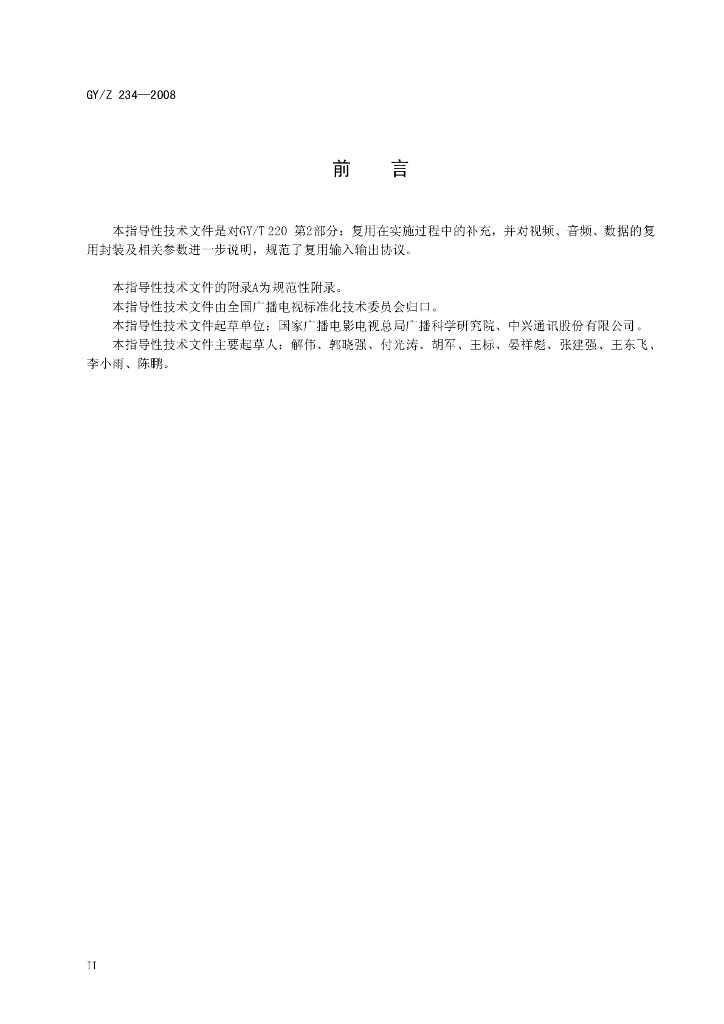 GY/Z 234—2008

前　言

本指导性技术文件是对GY/T 220 第2部分：复用在实施过程中的补充，并对视频、音频、数据的复用封装及相关参数进一步说明，规范了复用输入输出协议。

本指导性技术文件的附录A为规范性附录。

本指导性技术文件由全国广播电视标准化技术委员会归口。

本指导性技术文件起草单位：国家广播电影电视总局广播科学研究院、中兴通讯股份有限公司。

本指导性技术文件主要起草人：解伟、郭晓强、付光涛、胡军、王标、晏祥彪、张建强、王东飞、李小雨、陈鹏。

II